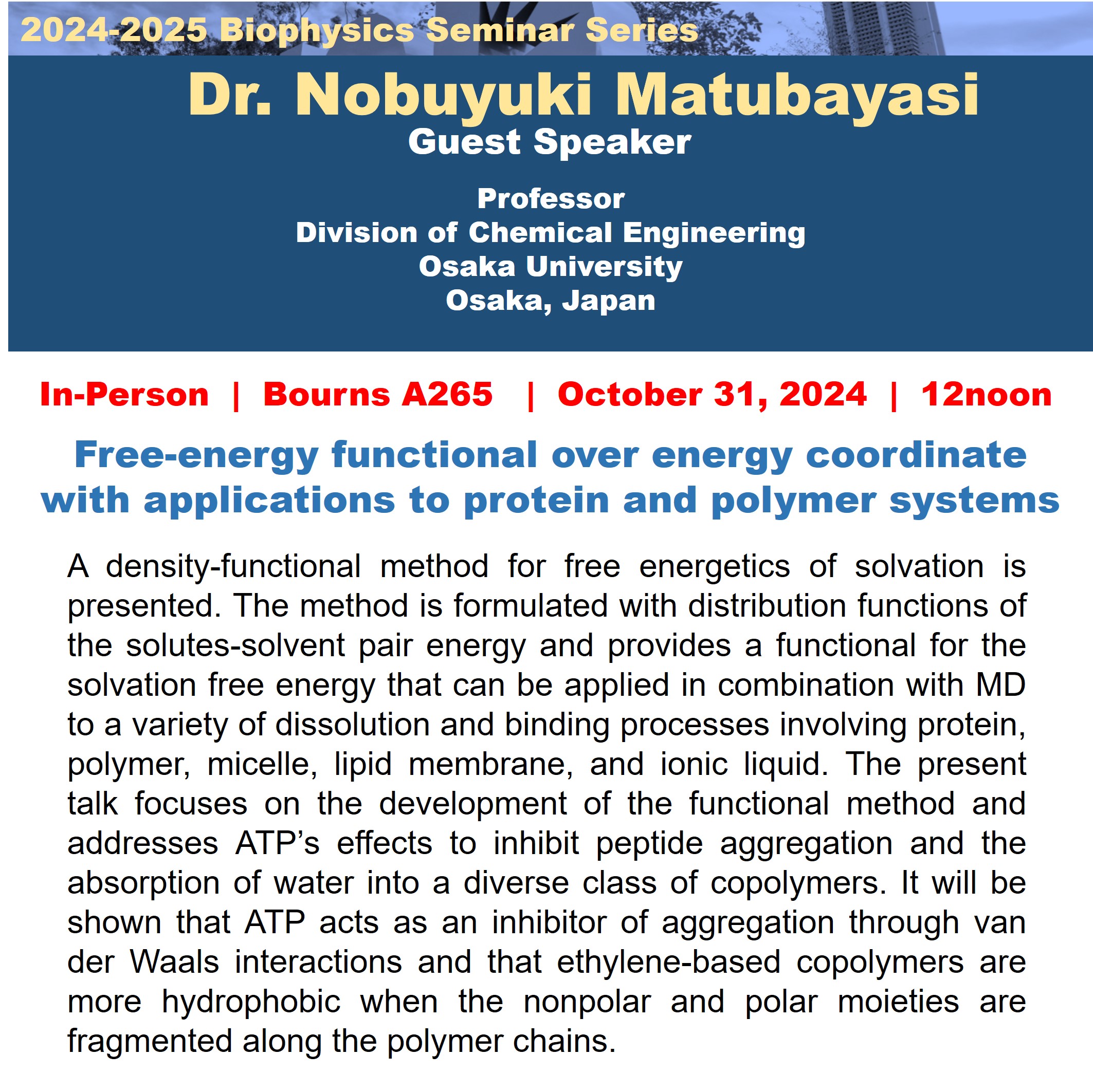 2024-2025 Biophysics Seminar Series

Dr. Nobuyuki Matubayasi
Guest Speaker

Professor
Division of Chemical Engineering
Osaka University
Osaka, Japan

In-Person | Bourns A265 | October 31, 2024 | 12noon

Free-energy functional over energy coordinate with applications to protein and polymer systems

A density-functional method for free energetics of solvation is presented. The method is formulated with distribution functions of the solutes-solvent pair energy and provides a functional for the solvation free energy that can be applied in combination with MD to a variety of dissolution and binding processes involving protein, polymer, micelle, lipid membrane, and ionic liquid. The present talk focuses on the development of the functional method and addresses ATP's effects to inhibit peptide aggregation and the absorption of water into a diverse class of copolymers. It will be shown that ATP acts as an inhibitor of aggregation through van der Waals interactions and that ethylene-based copolymers are more hydrophobic when the nonpolar and polar moieties are fragmented along the polymer chains.